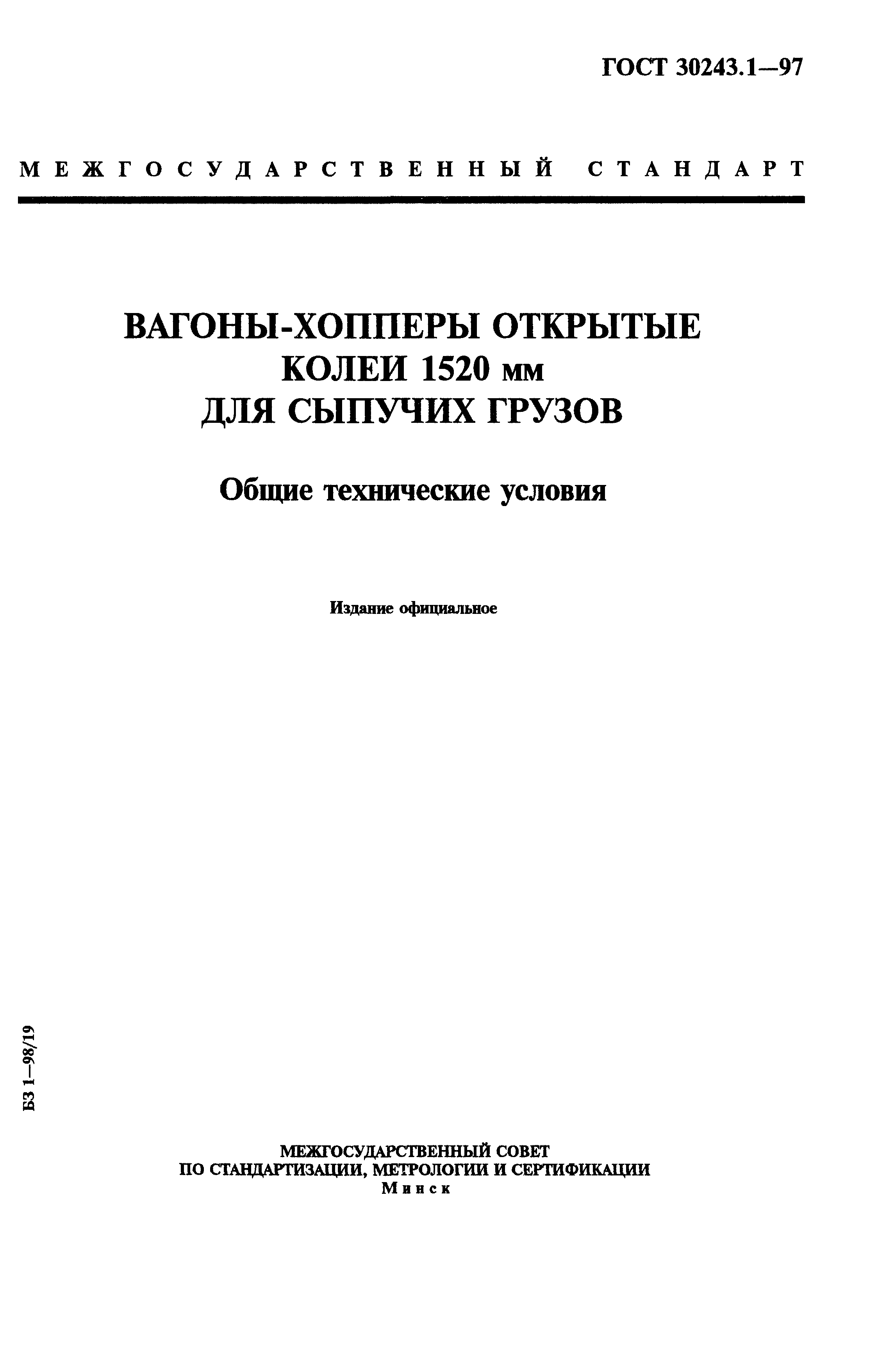 ГОСТ 30243.1—97

МЕЖГОСУДАРСТВЕННЫЙ СТАНДАРТ

ВАГОНЫ-ХОППЕРЫ ОТКРЫТЫЕ
КОЛЕИ 1520 мм
ДЛЯ СЫПУЧИХ ГРУЗОВ

Общие технические условия

Издание официальное

БЗ 1—98/19

МЕЖГОСУДАРСТВЕННЫЙ СОВЕТ
ПО СТАНДАРТИЗАЦИИ, МЕТРОЛОГИИ И СЕРТИФИКАЦИИ
Минск